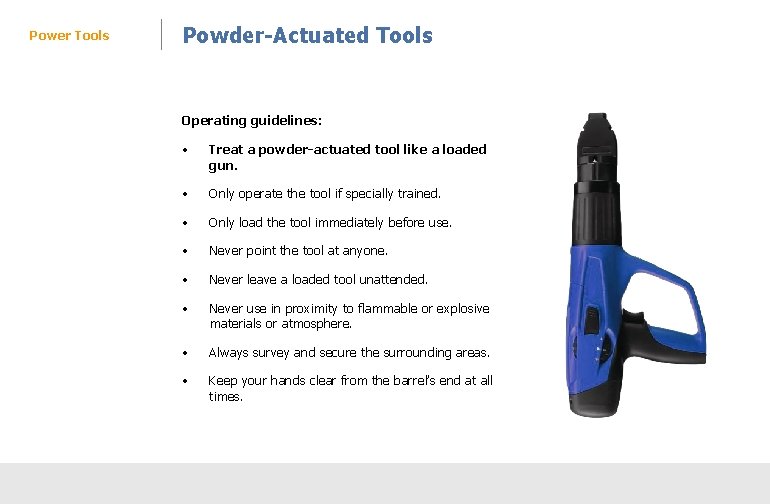 Power Tools

Powder-Actuated Tools

Operating guidelines:

• Treat a powder-actuated tool like a loaded gun.
• Only operate the tool if specially trained.
• Only load the tool immediately before use.
• Never point the tool at anyone.
• Never leave a loaded tool unattended.
• Never use in proximity to flammable or explosive materials or atmosphere.
• Always survey and secure the surrounding areas.
• Keep your hands clear from the barrel's end at all times.